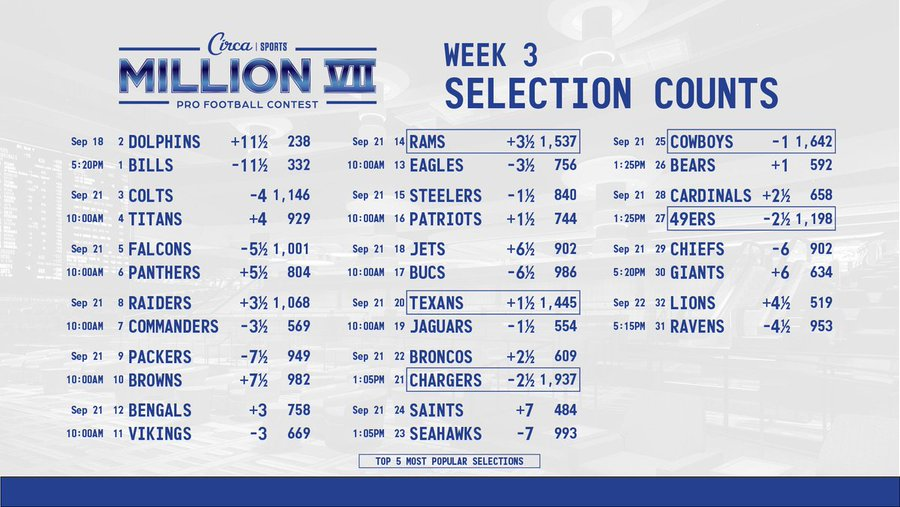 Circa | SPORTS
MILLION VII
PRO FOOTBALL CONTEST

WEEK 3
SELECTION COUNTS

Sep 18 2 DOLPHINS +11½ 238
5:20PM 1 BILLS -11½ 332

Sep 21 3 COLTS -4 1,146
10:00AM 4 TITANS +4 929

Sep 21 5 FALCONS -5½ 1,001
10:00AM 6 PANTHERS +5½ 804

Sep 21 8 RAIDERS +3½ 1,068
10:00AM 7 COMMANDERS -3½ 569

Sep 21 9 PACKERS -7½ 949
10:00AM 10 BROWNS +7½ 982

Sep 21 12 BENGALS +3 758
10:00AM 11 VIKINGS -3 669

Sep 21 14 RAMS +3½ 1,537
10:00AM 13 EAGLES -3½ 756

Sep 21 15 STEELERS -1½ 840
10:00AM 16 PATRIOTS +1½ 744

Sep 21 18 JETS +6½ 902
10:00AM 17 BUCS -6½ 986

Sep 21 20 TEXANS +1½ 1,445
10:00AM 19 JAGUARS -1½ 554

Sep 21 22 BRONCOS +2½ 609
1:05PM 21 CHARGERS -2½ 1,937

Sep 21 24 SAINTS +7 484
1:05PM 23 SEAHAWKS -7 993

Sep 21 25 COWBOYS -1 1,642
1:25PM 26 BEARS +1 592

Sep 21 28 CARDINALS +2½ 658
1:25PM 27 49ERS -2½ 1,198

Sep 21 29 CHIEFS -6 902
5:20PM 30 GIANTS +6 634

Sep 22 32 LIONS +4½ 519
5:15PM 31 RAVENS -4½ 953

TOP 5 MOST POPULAR SELECTIONS